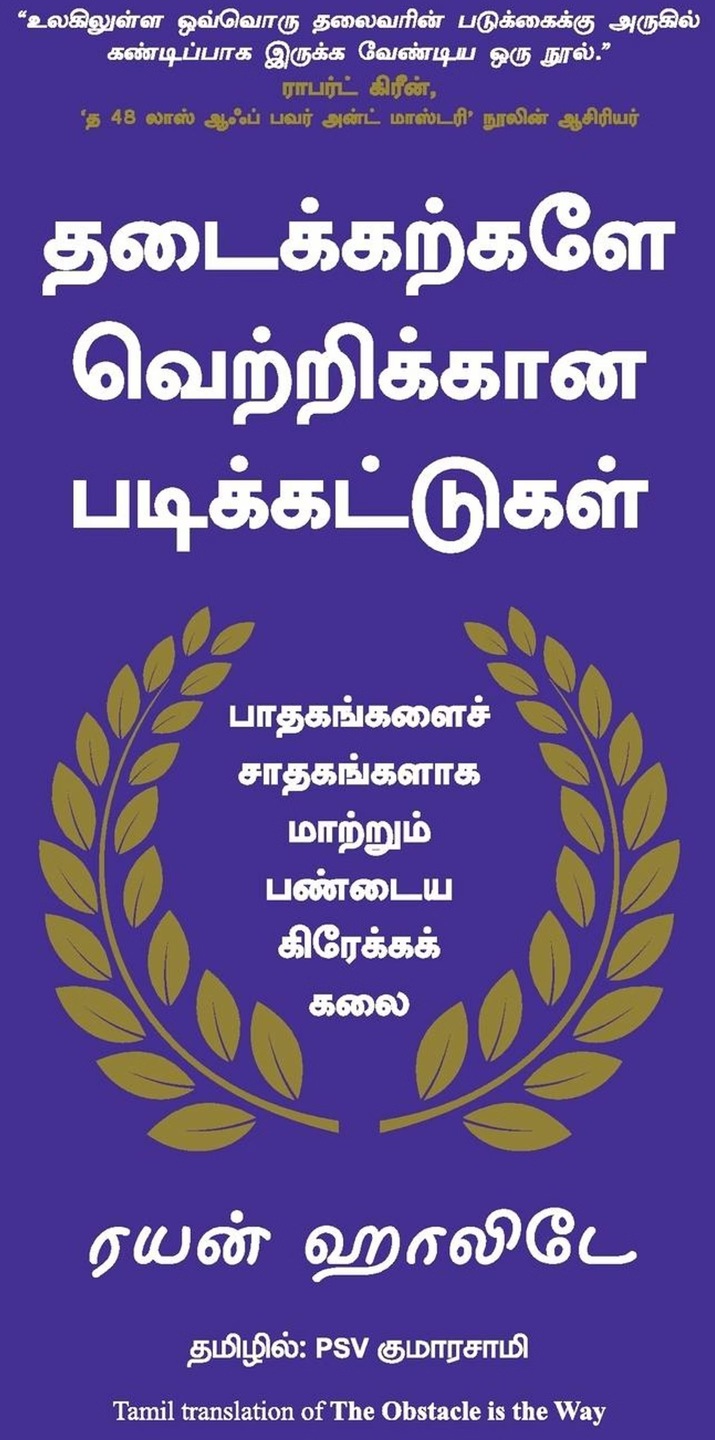 "உலகிலுள்ள ஒவ்வொரு தலைவரின் படுக்கைக்கு அருகில் கண்டிப்பாக இருக்க வேண்டிய ஒரு நூல்."
ராபர்ட் கிரீன்,
'த 48 லாஸ் ஆஃப் பவர் அன்ட் மாஸ்டரி' நூலின் ஆசிரியர்

தடைக்கற்களே வெற்றிக்கான படிக்கட்டுகள்

பாதகங்களைச் சாதகங்களாக மாற்றும் பண்டைய கிரேக்கக் கலை

ரயன் ஹாலிடே

தமிழில்: PSV குமாரசாமி

Tamil translation of The Obstacle is the Way